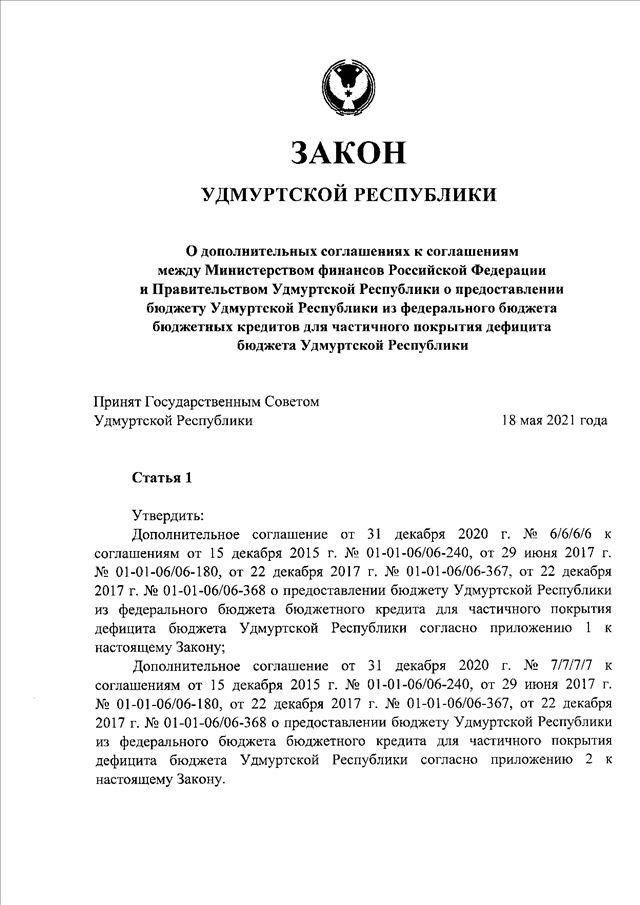 ЗАКОН

УДМУРТСКОЙ РЕСПУБЛИКИ

О дополнительных соглашениях к соглашениям между Министерством финансов Российской Федерации и Правительством Удмуртской Республики о предоставлении бюджету Удмуртской Республики из федерального бюджета бюджетных кредитов для частичного покрытия дефицита бюджета Удмуртской Республики

Принят Государственным Советом Удмуртской Республики

18 мая 2021 года

Статья 1

Утвердить:

Дополнительное соглашение от 31 декабря 2020 г. № 6/6/6/6 к соглашениям от 15 декабря 2015 г. № 01-01-06/06-240, от 29 июня 2017 г. № 01-01-06/06-180, от 22 декабря 2017 г. № 01-01-06/06-367, от 22 декабря 2017 г. № 01-01-06/06-368 о предоставлении бюджету Удмуртской Республики из федерального бюджета бюджетного кредита для частичного покрытия дефицита бюджета Удмуртской Республики согласно приложению 1 к настоящему Закону;

Дополнительное соглашение от 31 декабря 2020 г. № 7/7/7/7 к соглашениям от 15 декабря 2015 г. № 01-01-06/06-240, от 29 июня 2017 г. № 01-01-06/06-180, от 22 декабря 2017 г. № 01-01-06/06-367, от 22 декабря 2017 г. № 01-01-06/06-368 о предоставлении бюджету Удмуртской Республики из федерального бюджета бюджетного кредита для частичного покрытия дефицита бюджета Удмуртской Республики согласно приложению 2 к настоящему Закону.